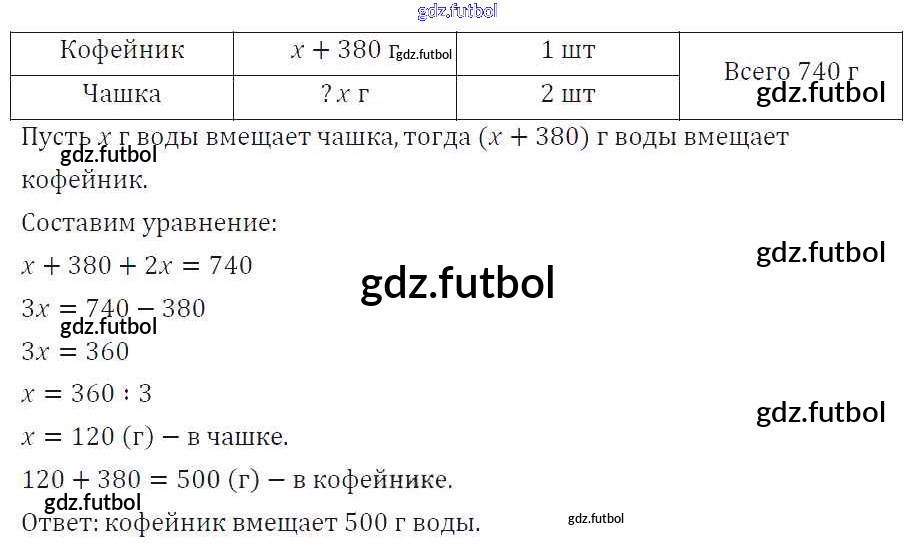 | Кофейник | $x + 380$ г | 1 шт | Всего 740 г |
|---|---|---|---|
| Чашка | ? $x$ г | 2 шт | |

Пусть $x$ г воды вмещает чашка, тогда $(x + 380)$ г воды вмещает кофейник.

Составим уравнение:

$x + 380 + 2x = 740$

$3x = 740 - 380$

$3x = 360$

$x = 360 : 3$

$x = 120$ (г) – в чашке.

$120 + 380 = 500$ (г) – в кофейнике.

Ответ: кофейник вмещает 500 г воды.

gdz.futbol